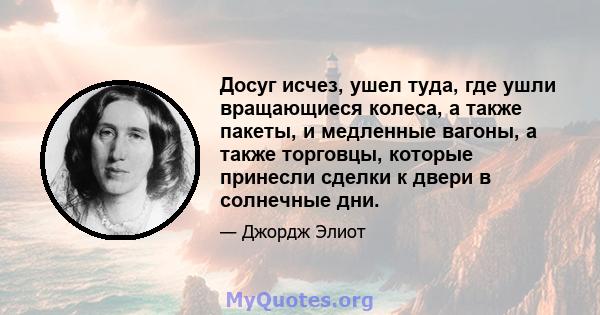 Досуг исчез, ушел туда, где ушли вращающиеся колеса, а также пакеты, и медленные вагоны, а также торговцы, которые принесли сделки к двери в солнечные дни.

— Джордж Элиот

MyQuotes.org